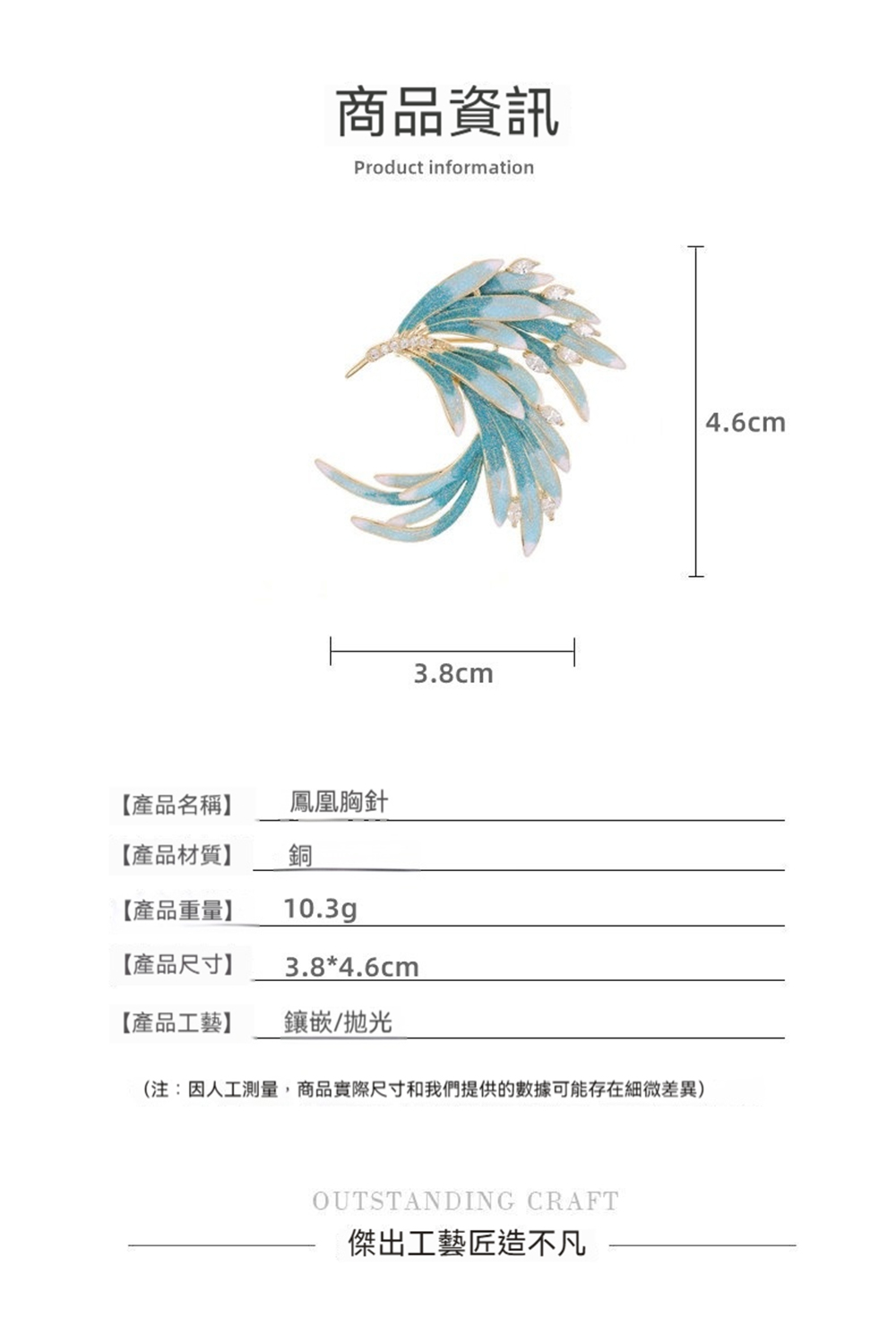 商品資訊

Product information

4.6cm

3.8cm

【產品名稱】 鳳凰胸針

【產品材質】 銅

【產品重量】 10.3g

【產品尺寸】 3.8*4.6cm

【產品工藝】 鑲嵌/拋光

（注：因人工測量，商品實際尺寸和我們提供的數據可能存在細微差異）

OUTSTANDING CRAFT

傑出工藝匠造不凡